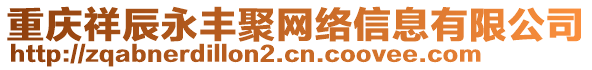 重庆祥辰永丰聚网络信息有限公司
http://zqabnerdillon2.cn.coovee.com